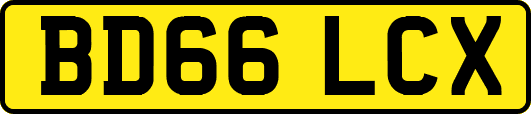 BD66 LCX